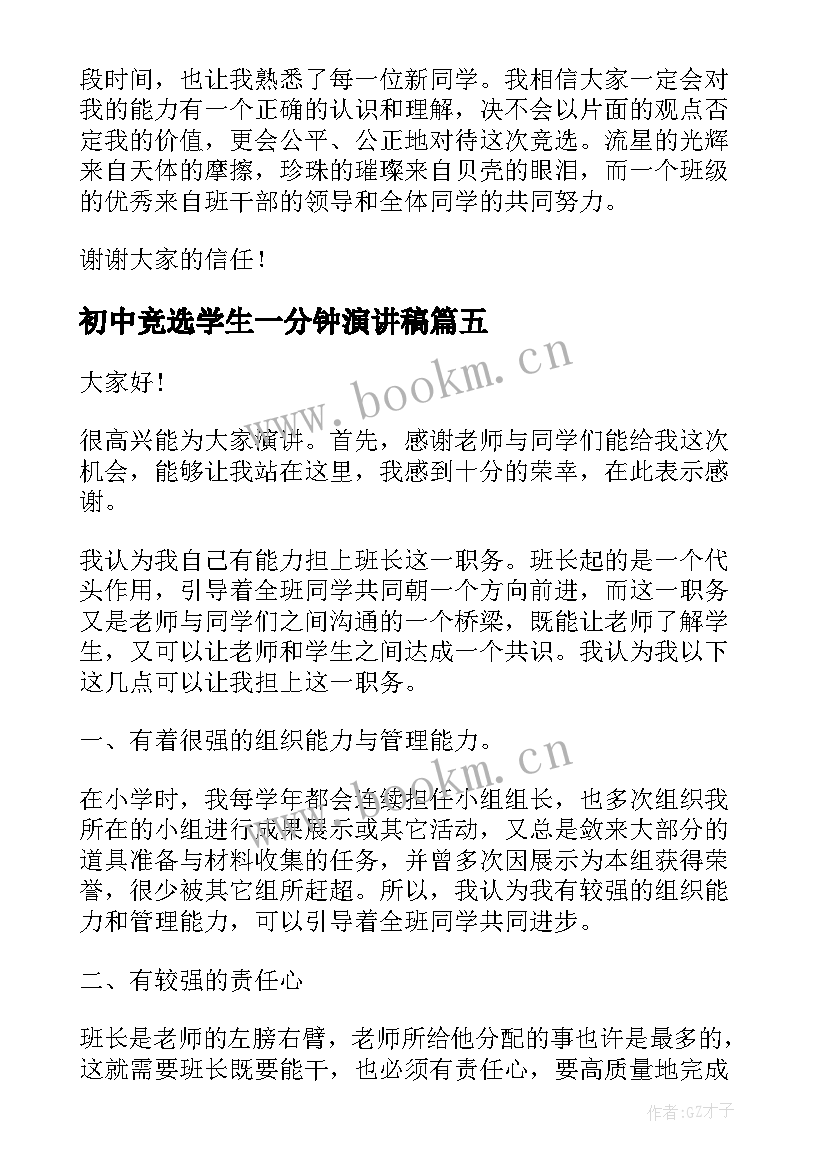 段时间，也让我熟悉了每一位新同学。我相信大家一定会对我的能力有一个正确的认识和理解，决不会以片面的观点否定我的价值，更会公平、公正地对待这次竞选。流星的光辉来自天体的摩擦，珍珠的璀璨来自贝壳的眼泪，而一个班级的优秀来自班干部的领导和全体同学的共同努力。

谢谢大家的信任！

初中竞选学生一分钟演讲稿篇五

www.bookm.cn

大家好！

很高兴能为大家演讲。首先，感谢老师与同学们能给我这次机会，能够让我站在这里，我感到十分的荣幸，在此表示感谢。

我认为我自己有能力担上班长这一职务。班长起的是一个代头作用，引导着全班同学共同朝一个方向前进，而这一职务又是老师与同学们之间沟通的一个桥梁，既能让老师了解学生，又可以让老师和学生之间达成一个共识。我认为我以下这几点可以让我担上这一职务。

一、有着很强的组织能力与管理能力。

www.bookm.cn

在小学时，我每学年都会连续担任小组组长，也多次组织我所在的小组进行成果展示或其它活动，又总是敛来大部分的道具准备与材料收集的任务，并曾多次因展示为本组获得荣誉，很少被其它组所赶超。所以，我认为我有较强的组织能力和管理能力，可以引导着全班同学共同进步。

二、有较强的责任心

班长是老师的左膀右臂，老师所给他分配的事也许是最多的，这就需要班长既要能干，也必须有责任心，要高质量地完成

作者:GZ才子